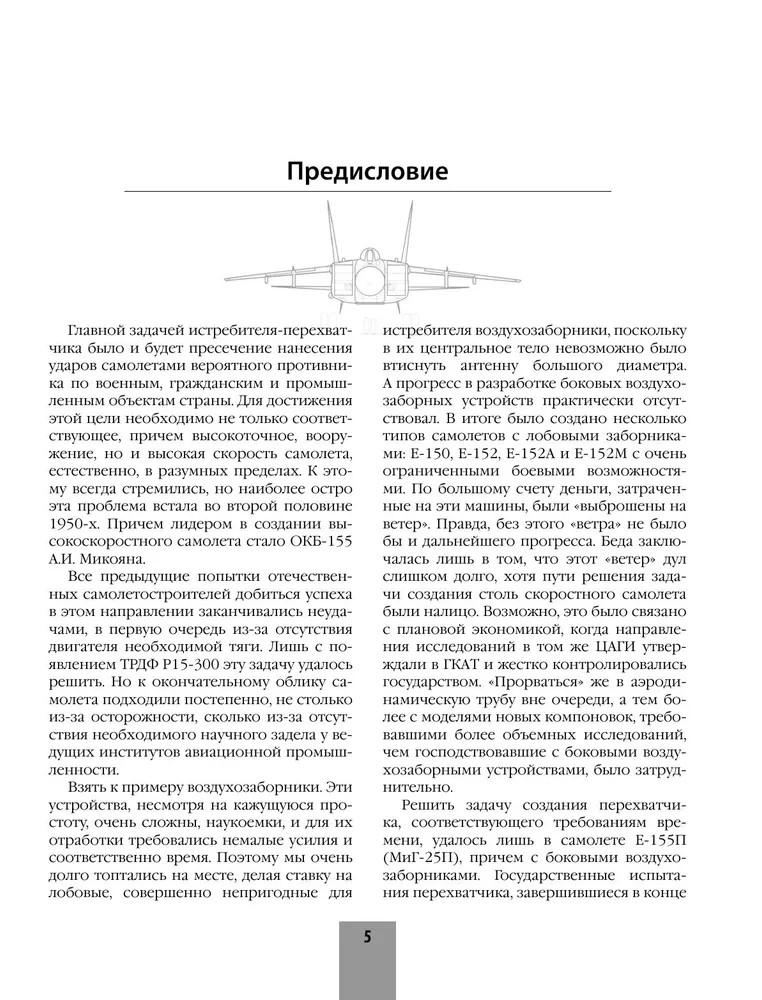 Предисловие

Главной задачей истребителя-перехватчика было и будет пресечение нанесения ударов самолетами вероятного противника по военным, гражданским и промышленным объектам страны. Для достижения этой цели необходимо не только соответствующее, причем высокоточное, вооружение, но и высокая скорость самолета, естественно, в разумных пределах. К этому всегда стремились, но наиболее остро эта проблема встала во второй половине 1950-х. Причем лидером в создании высокоскоростного самолета стало ОКБ-155 А.И. Микояна.

Все предыдущие попытки отечественных самолетостроителей добиться успеха в этом направлении заканчивались неудачами, в первую очередь из-за отсутствия двигателя необходимой тяги. Лишь с появлением ТРДФ Р15-300 эту задачу удалось решить. Но к окончательному облику самолета подходили постепенно, не столько из-за осторожности, сколько из-за отсутствия необходимого научного задела у ведущих институтов авиационной промышленности.

Взять к примеру воздухозаборники. Эти устройства, несмотря на кажущуюся простоту, очень сложны, наукоемки, и для их отработки требовались немалые усилия и соответственно время. Поэтому мы очень долго топтались на месте, делая ставку на лобовые, совершенно непригодные для истребителя воздухозаборники, поскольку в их центральное тело невозможно было втиснуть антенну большого диаметра. А прогресс в разработке боковых воздухозаборных устройств практически отсутствовал. В итоге было создано несколько типов самолетов с лобовыми заборниками: Е-150, Е-152, Е-152А и Е-152М с очень ограниченными боевыми возможностями. По большому счету деньги, затраченные на эти машины, были «выброшены на ветер». Правда, без этого «ветра» не было бы и дальнейшего прогресса. Беда заключалась лишь в том, что этот «ветер» дул слишком долго, хотя пути решения задачи создания столь скоростного самолета были налицо. Возможно, это было связано с плановой экономикой, когда направления исследований в том же ЦАГИ утверждали в ГКАТ и жестко контролировались государством. «Прорваться» же в аэродинамическую трубу вне очереди, а тем более с моделями новых компоновок, требовавшими более объемных исследований, чем господствовавшие с боковыми воздухозаборными устройствами, было затруднительно.

Решить задачу создания перехватчика, соответствующего требованиям времени, удалось лишь в самолете Е-155П (МиГ-25П), причем с боковыми воздухозаборниками. Государственные испытания перехватчика, завершившиеся в конце

5